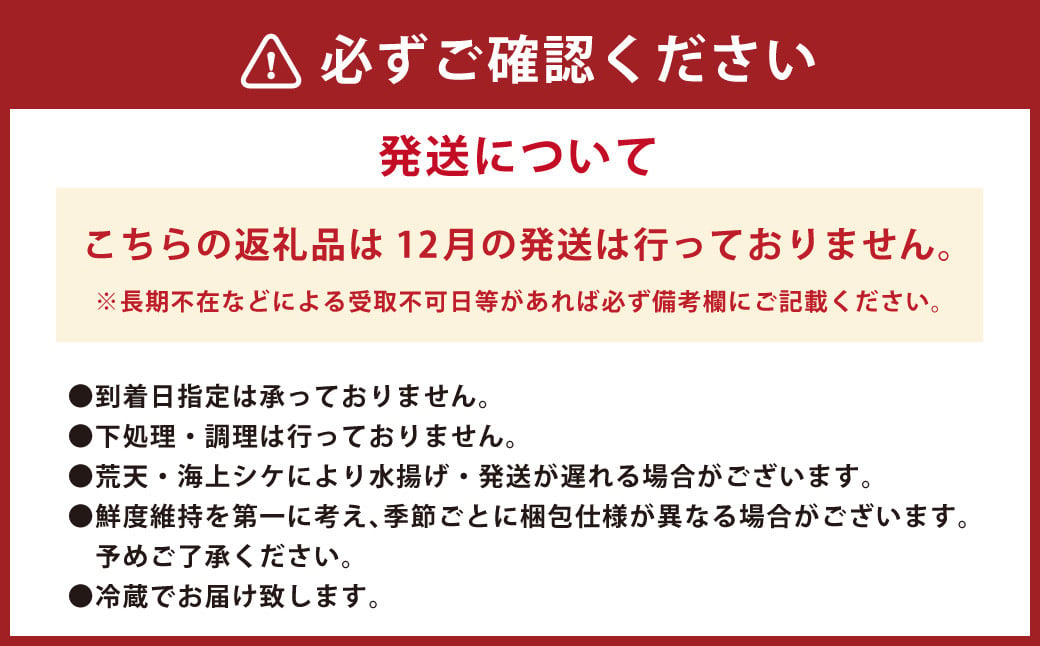 必ずご確認ください

発送について

こちらの返礼品は 12月の発送は行っておりません。

※長期不在などによる受取不可日等があれば必ず備考欄にご記載ください。

●到着日指定は承っておりません。
●下処理・調理は行っておりません。
●荒天・海上シケにより水揚げ・発送が遅れる場合がございます。
●鮮度維持を第一に考え、季節ごとに梱包仕様が異なる場合がございます。予めご了承ください。
●冷蔵でお届け致します。